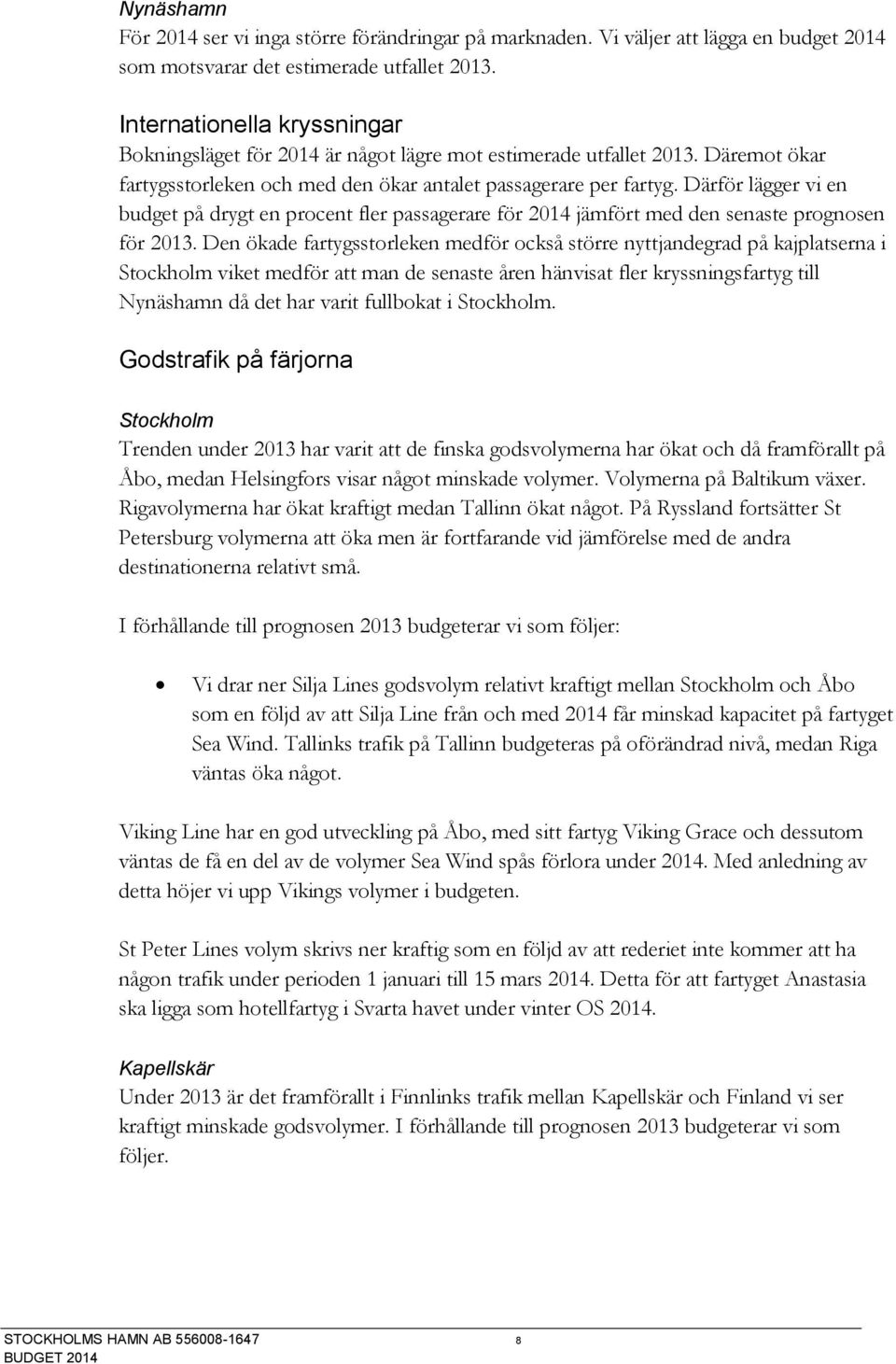 Nynäshamn
För 2014 ser vi inga större förändringar på marknaden. Vi väljer att lägga en budget 2014 som motsvarar det estimerade utfallet 2013.

Internationella kryssningar
Bokningsläget för 2014 är något lägre mot estimerade utfallet 2013. Däremot ökar fartygsstorleken och med den ökar antalet passagerare per fartyg. Därför lägger vi en budget på drygt en procent fler passagerare för 2014 jämfört med den senaste prognosen för 2013. Den ökade fartygsstorleken medför också större nyttjandegrad på kajplatserna i Stockholm viket medför att man de senaste åren hänvisat fler kryssningsfartyg till Nynäshamn då det har varit fullbokat i Stockholm.

Godstrafik på färjorna

Stockholm
Trenden under 2013 har varit att de finska godsvolymerna har ökat och då framförallt på Åbo, medan Helsingfors visar något minskade volymer. Volymerna på Baltikum växer. Rigavolymerna har ökat kraftigt medan Tallinn ökat något. På Ryssland fortsätter St Petersburg volymerna att öka men är fortfarande vid jämförelse med de andra destinationerna relativt små.

I förhållande till prognosen 2013 budgeterar vi som följer:

• Vi drar ner Silja Lines godsvolym relativt kraftigt mellan Stockholm och Åbo som en följd av att Silja Line från och med 2014 får minskad kapacitet på fartyget Sea Wind. Tallinks trafik på Tallinn budgeteras på oförändrad nivå, medan Riga väntas öka något.

Viking Line har en god utveckling på Åbo, med sitt fartyg Viking Grace och dessutom väntas de få en del av de volymer Sea Wind spås förlora under 2014. Med anledning av detta höjer vi upp Vikings volymer i budgeten.

St Peter Lines volym skrivs ner kraftig som en följd av att rederiet inte kommer att ha någon trafik under perioden 1 januari till 15 mars 2014. Detta för att fartyget Anastasia ska ligga som hotellfartyg i Svarta havet under vinter OS 2014.

Kapellskär
Under 2013 är det framförallt i Finnlinks trafik mellan Kapellskär och Finland vi ser kraftigt minskade godsvolymer. I förhållande till prognosen 2013 budgeterar vi som följer.

STOCKHOLMS HAMN AB 556008-1647
BUDGET 2014
8